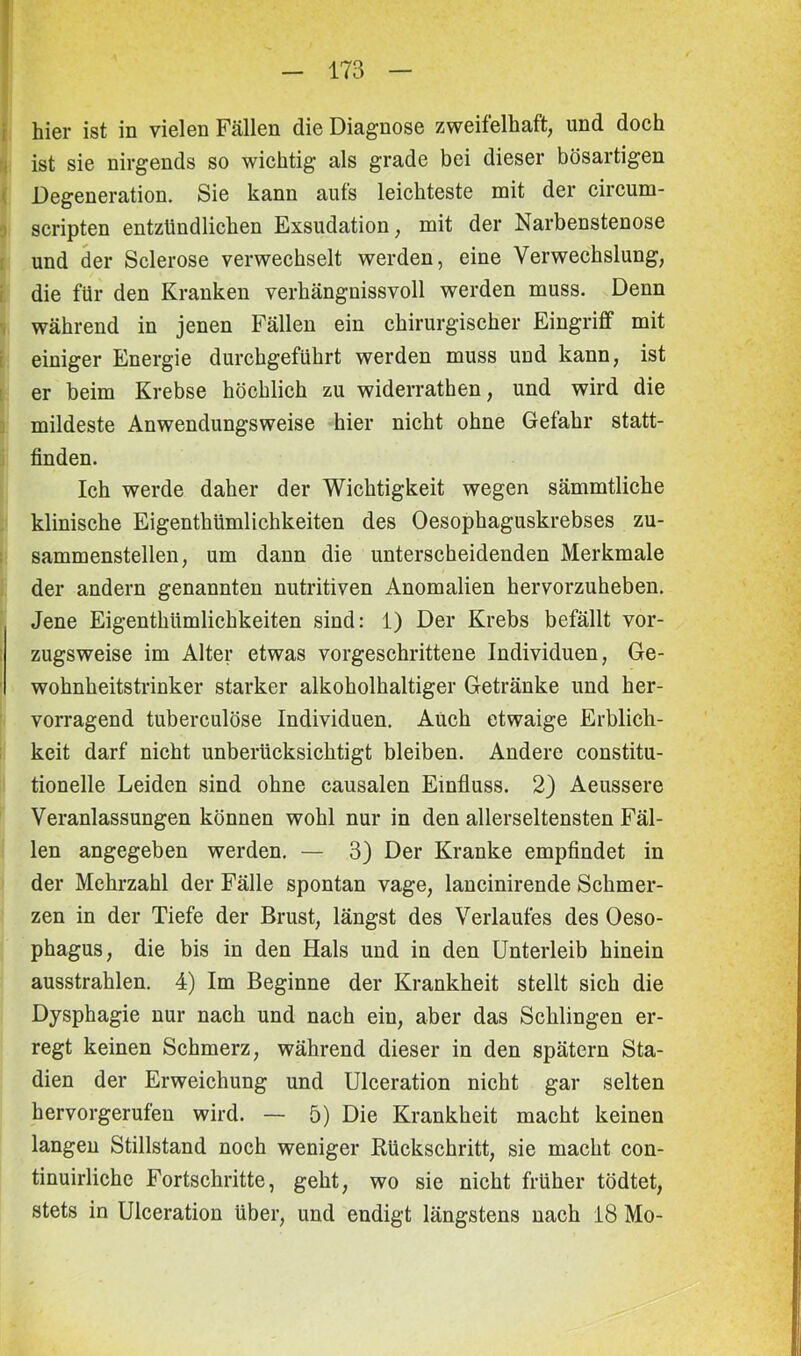 — 173 —

hier ist in vielen Fällen die Diagnose zweifelhaft, und doch ist sie nirgends so wichtig als grade bei dieser bösartigen Degeneration. Sie kann aufs leichteste mit der circumscripten entzündlichen Exsudation, mit der Narbenstenose und der Sclerose verwechselt werden, eine Verwechslung, die für den Kranken verhängnissvoll werden muss. Denn während in jenen Fällen ein chirurgischer Eingriff mit einiger Energie durchgeführt werden muss und kann, ist er beim Krebse höchlich zu widerrathen, und wird die mildeste Anwendungsweise hier nicht ohne Gefahr stattfinden.

Ich werde daher der Wichtigkeit wegen sämmtliche klinische Eigenthümlichkeiten des Oesophaguskrebses zusammenstellen, um dann die unterscheidenden Merkmale der andern genannten nutritiven Anomalien hervorzuheben. Jene Eigenthümlichkeiten sind: 1) Der Krebs befällt vorzugsweise im Alter etwas vorgeschrittene Individuen, Gewohnheitstrinker starker alkoholhaltiger Getränke und hervorragend tuberculöse Individuen. Auch etwaige Erblichkeit darf nicht unberücksichtigt bleiben. Andere constitutionelle Leiden sind ohne causalen Einfluss. 2) Aeussere Veranlassungen können wohl nur in den allerseltensten Fällen angegeben werden. — 3) Der Kranke empfindet in der Mehrzahl der Fälle spontan vage, lancinirende Schmerzen in der Tiefe der Brust, längst des Verlaufes des Oesophagus, die bis in den Hals und in den Unterleib hinein ausstrahlen. 4) Im Beginne der Krankheit stellt sich die Dysphagie nur nach und nach ein, aber das Schlingen erregt keinen Schmerz, während dieser in den spätern Stadien der Erweichung und Ulceration nicht gar selten hervorgerufen wird. — 5) Die Krankheit macht keinen langen Stillstand noch weniger Rückschritt, sie macht continuirliche Fortschritte, geht, wo sie nicht früher tödtet, stets in Ulceration über, und endigt längstens nach 18 Mo-